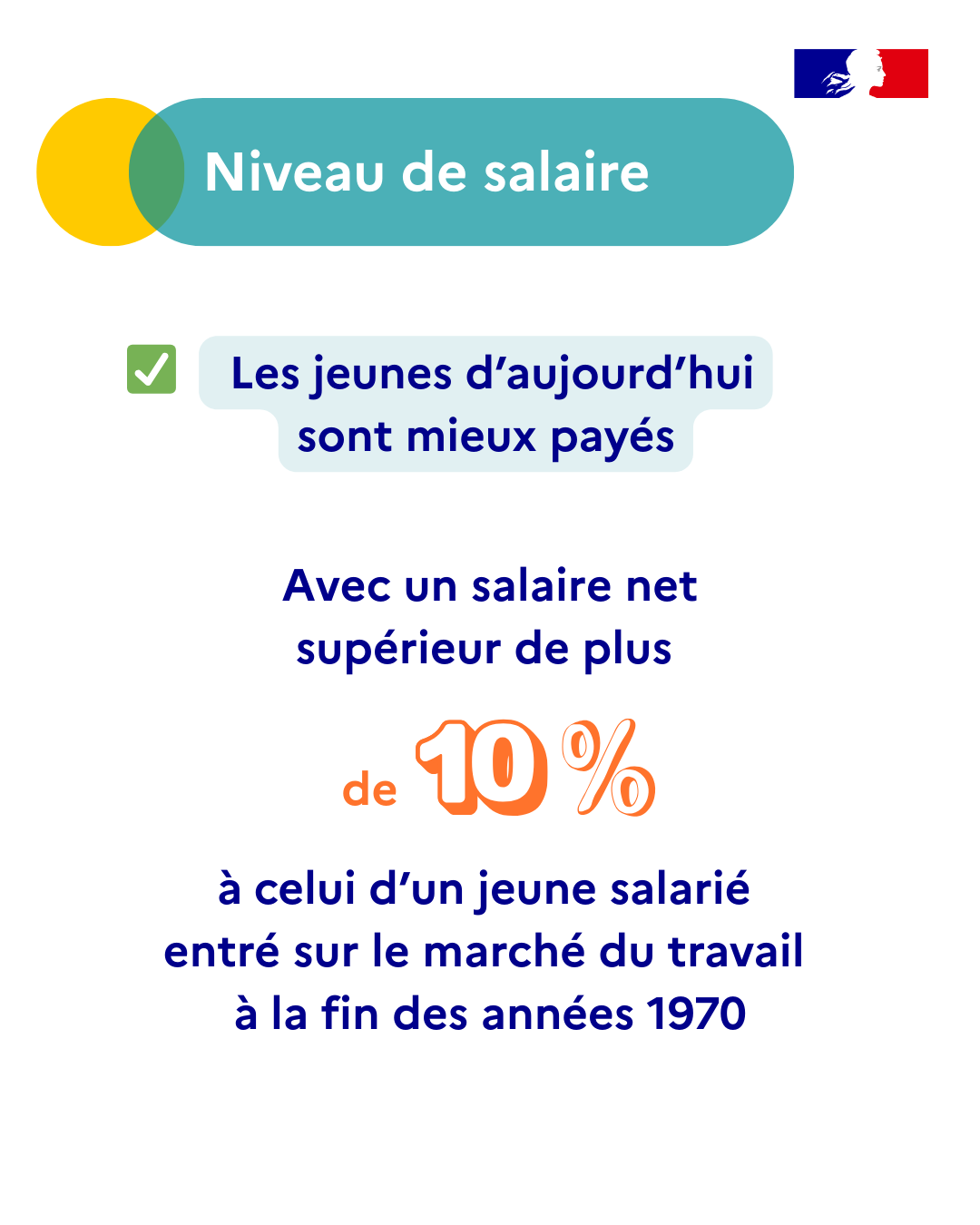 Niveau de salaire

☑ Les jeunes d'aujourd'hui sont mieux payés

Avec un salaire net supérieur de plus

de 10 %

à celui d'un jeune salarié entré sur le marché du travail à la fin des années 1970